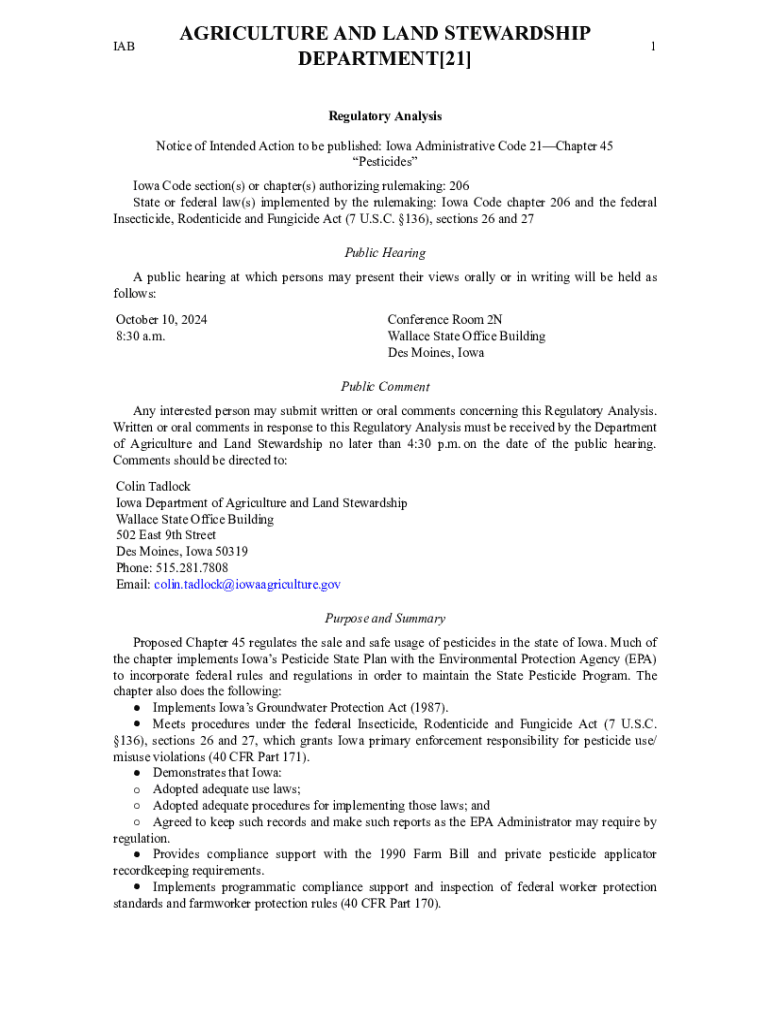 IAB

AGRICULTURE AND LAND STEWARDSHIP DEPARTMENT[21]

1

Regulatory Analysis

Notice of Intended Action to be published: Iowa Administrative Code 21—Chapter 45 “Pesticides”

Iowa Code section(s) or chapter(s) authorizing rulemaking: 206
State or federal law(s) implemented by the rulemaking: Iowa Code chapter 206 and the federal Insecticide, Rodenticide and Fungicide Act (7 U.S.C. §136), sections 26 and 27

Public Hearing

A public hearing at which persons may present their views orally or in writing will be held as follows:

October 10, 2024
8:30 a.m.

Conference Room 2N
Wallace State Office Building
Des Moines, Iowa

Public Comment

Any interested person may submit written or oral comments concerning this Regulatory Analysis. Written or oral comments in response to this Regulatory Analysis must be received by the Department of Agriculture and Land Stewardship no later than 4:30 p.m. on the date of the public hearing. Comments should be directed to:

Colin Tadlock
Iowa Department of Agriculture and Land Stewardship
Wallace State Office Building
502 East 9th Street
Des Moines, Iowa 50319
Phone: 515.281.7808
Email: colin.tadlock@iowaagriculture.gov

Purpose and Summary

Proposed Chapter 45 regulates the sale and safe usage of pesticides in the state of Iowa. Much of the chapter implements Iowa’s Pesticide State Plan with the Environmental Protection Agency (EPA) to incorporate federal rules and regulations in order to maintain the State Pesticide Program. The chapter also does the following:
● Implements Iowa’s Groundwater Protection Act (1987).
● Meets procedures under the federal Insecticide, Rodenticide and Fungicide Act (7 U.S.C. §136), sections 26 and 27, which grants Iowa primary enforcement responsibility for pesticide use/misuse violations (40 CFR Part 171).
● Demonstrates that Iowa:
○ Adopted adequate use laws;
○ Adopted adequate procedures for implementing those laws; and
○ Agreed to keep such records and make such reports as the EPA Administrator may require by regulation.
● Provides compliance support with the 1990 Farm Bill and private pesticide applicator recordkeeping requirements.
● Implements programmatic compliance support and inspection of federal worker protection standards and farmworker protection rules (40 CFR Part 170).